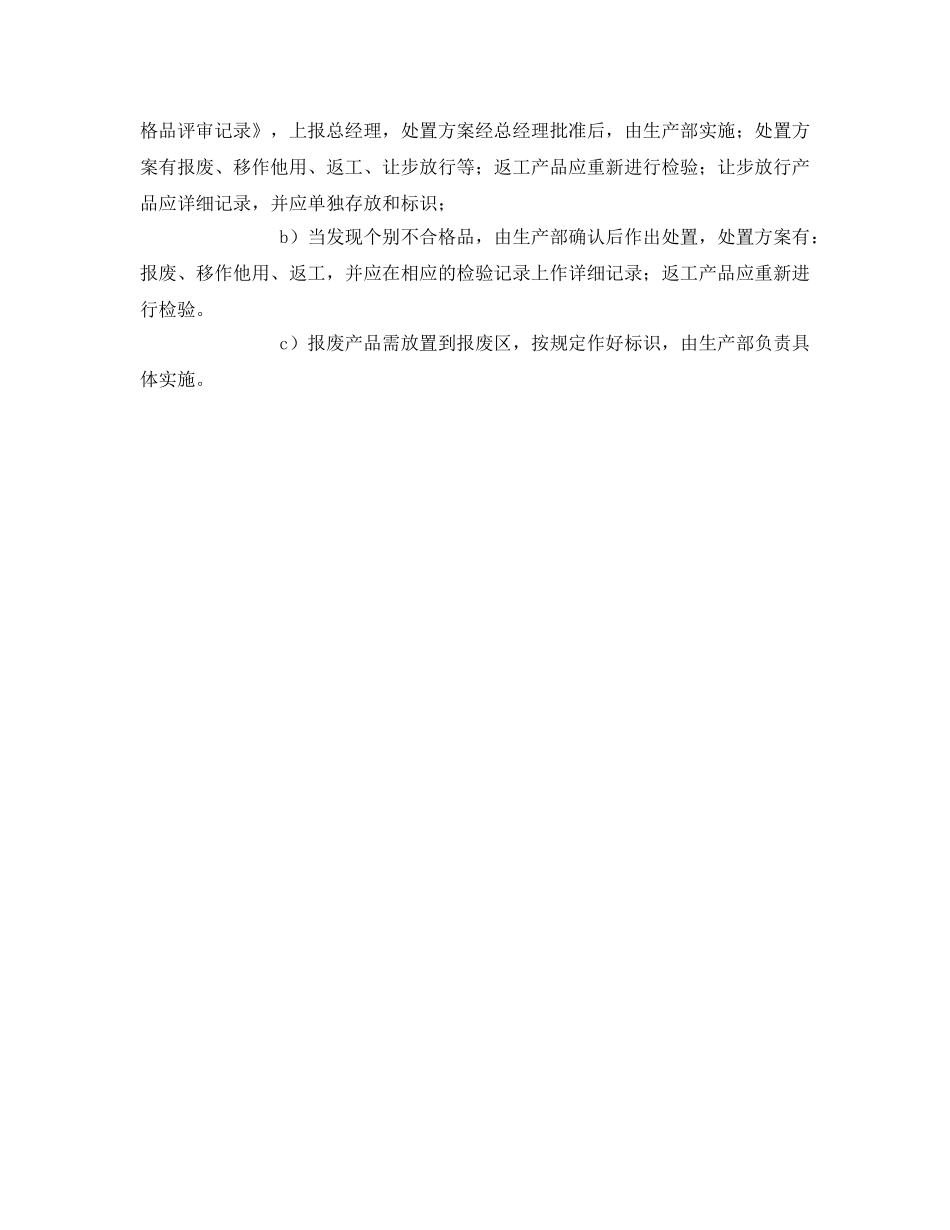 格品评审记录》，上报总经理，处置方案经总经理批准后，由生产部实施；处置方案有报废、移作他用、返工、让步放行等；返工产品应重新进行检验；让步放行产品应详细记录，并应单独存放和标识；

b）当发现个别不合格品，由生产部确认后作出处置，处置方案有：报废、移作他用、返工，并应在相应的检验记录上作详细记录；返工产品应重新进行检验。

c）报废产品需放置到报废区，按规定作好标识，由生产部负责具体实施。